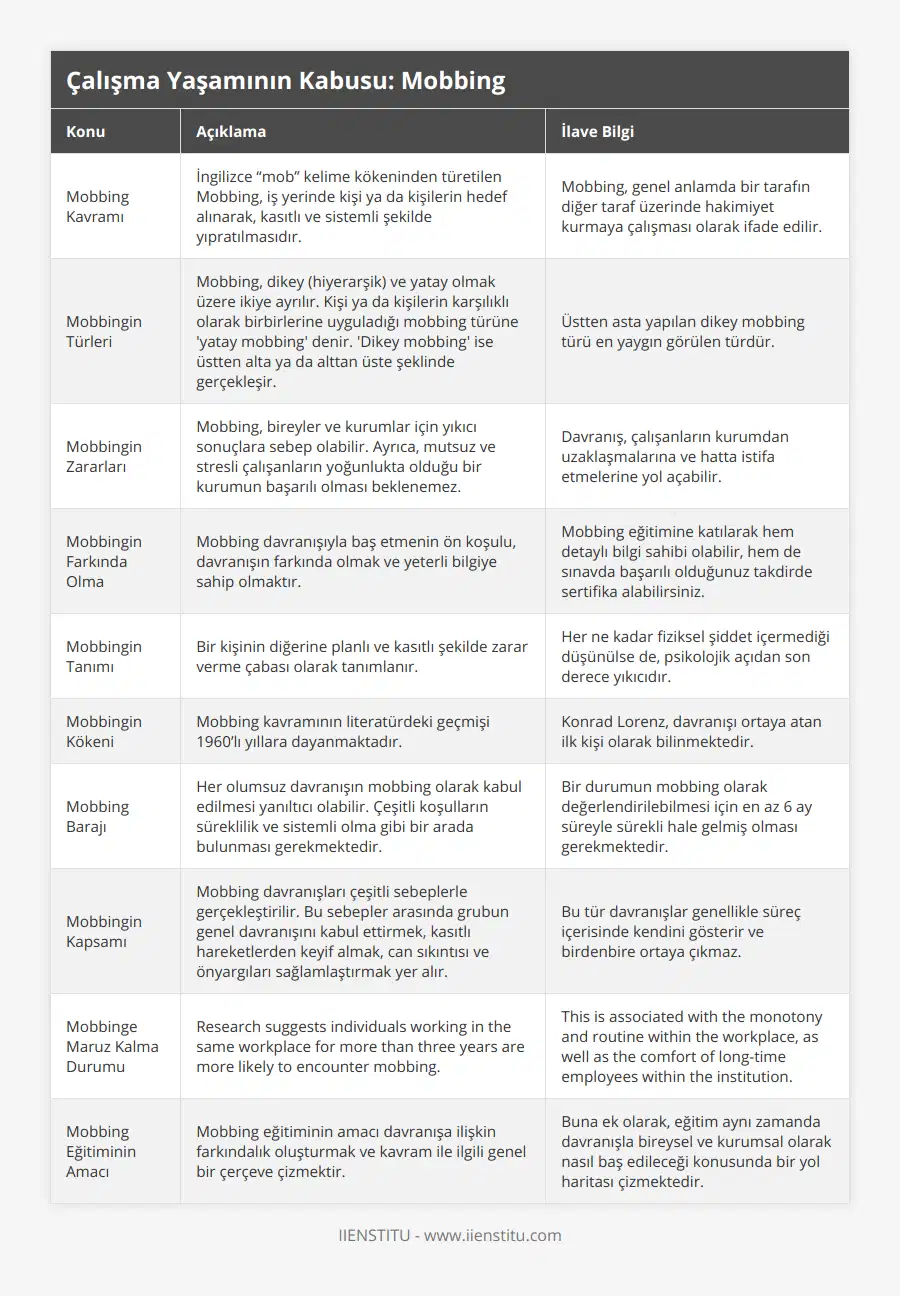 Çalışma Yaşamının Kabusu: Mobbing

| Konu | Açıklama | İlave Bilgi |
|---|---|---|
| Mobbing Kavramı | İngilizce “mob” kelime kökeninden türetilen Mobbing, iş yerinde kişi ya da kişilerin hedef alınarak, kasıtlı ve sistemli şekilde yıpratılmasıdır. | Mobbing, genel anlamda bir tarafın diğer taraf üzerinde hakimiyet kurmaya çalışması olarak ifade edilir. |
| Mobbingin Türleri | Mobbing, dikey (hiyerarşik) ve yatay olmak üzere ikiye ayrılır. Kişi ya da kişilerin karşılıklı olarak birbirlerine uyguladığı mobbing türüne 'yatay mobbing' denir. 'Dikey mobbing' ise üstten alta ya da alttan üste şeklinde gerçekleşir. | Üstten asta yapılan dikey mobbing türü en yaygın görülen türdür. |
| Mobbingin Zararları | Mobbing, bireyler ve kurumlar için yıkıcı sonuçlara sebep olabilir. Ayrıca, mutsuz ve stresli çalışanların yoğunlukta olduğu bir kurumun başarılı olması beklenemez. | Davranış, çalışanların kurumdan uzaklaşmalarına ve hatta istifa etmelerine yol açabilir. |
| Mobbingin Farkında Olma | Mobbing davranışıyla baş etmenin ön koşulu, davranışın farkında olmak ve yeterli bilgiye sahip olmaktır. | Mobbing eğitimine katılarak hem detaylı bilgi sahibi olabilir, hem de sınavda başarılı olduğunuz takdirde sertifika alabilirsiniz. |
| Mobbingin Tanımı | Bir kişinin diğerine planlı ve kasıtlı şekilde zarar verme çabası olarak tanımlanır. | Her ne kadar fiziksel şiddet içermediği düşünülse de, psikolojik açıdan son derece yıkıcıdır. |
| Mobbingin Kökeni | Mobbing kavramının literatürdeki geçmişi 1960’lı yıllara dayanmaktadır. | Konrad Lorenz, davranışı ortaya atan ilk kişi olarak bilinmektedir. |
| Mobbing Barajı | Her olumsuz davranışın mobbing olarak kabul edilmesi yanıltıcı olabilir. Çeşitli koşulların süreklilik ve sistemli olma gibi bir arada bulunması gerekmektedir. | Bir durumun mobbing olarak değerlendirilebilmesi için en az 6 ay süreyle sürekli hale gelmiş olması gerekmektedir. |
| Mobbingin Kapsamı | Mobbing davranışları çeşitli sebeplerle gerçekleştirilir. Bu sebepler arasında grubun genel davranışını kabul ettirmek, kasıtlı hareketlerden keyif almak, can sıkıntısı ve önyargıları sağlamlaştırmak yer alır. | Bu tür davranışlar genellikle süreç içerisinde kendini gösterir ve birdenbire ortaya çıkmaz. |
| Mobbinge Maruz Kalma Durumu | Research suggests individuals working in the same workplace for more than three years are more likely to encounter mobbing. | This is associated with the monotony and routine within the workplace, as well as the comfort of long-time employees within the institution. |
| Mobbing Eğitiminin Amacı | Mobbing eğitiminin amacı davranışa ilişkin farkındalık oluşturmak ve kavram ile ilgili genel bir çerçeve çizmektir. | Buna ek olarak, eğitim aynı zamanda davranışla bireysel ve kurumsal olarak nasıl baş edileceği konusunda bir yol haritası çizmektedir. |

IIENSTITU - www.iienstitu.com